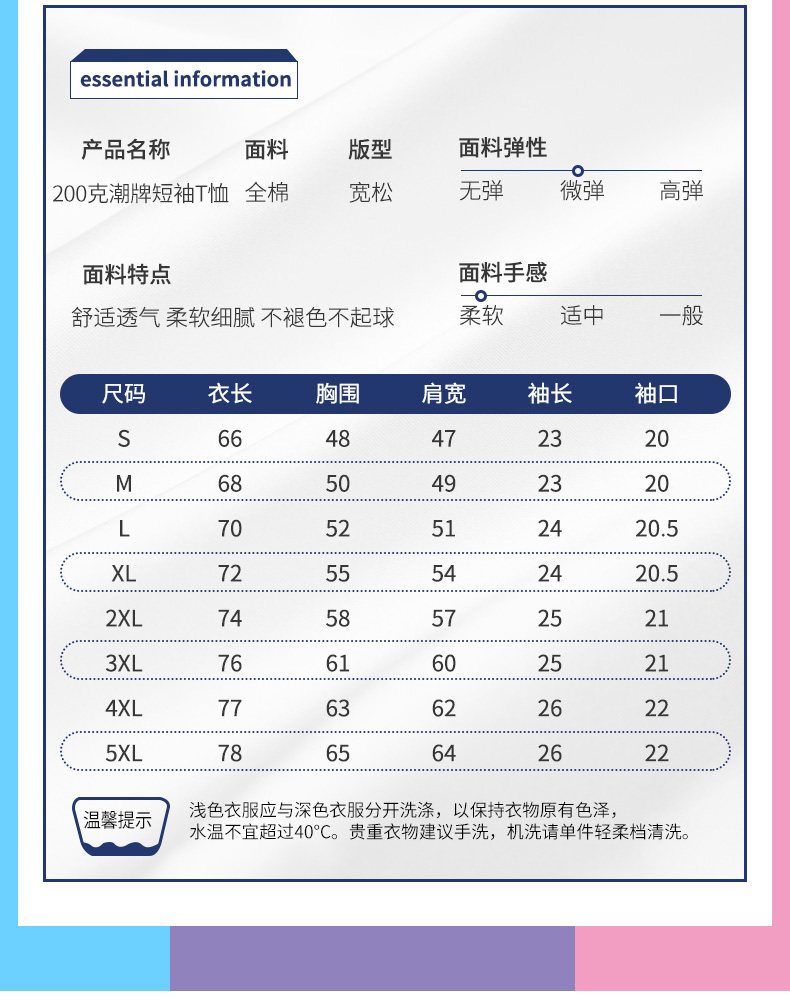 essential information

产品名称
200克潮牌短袖T恤

面料
全棉

版型
宽松

面料弹性
无弹 微弹 高弹

面料特点
舒适透气 柔软细腻 不褪色不起球

面料手感
柔软 适中 一般

| 尺码 | 衣长 | 胸围 | 肩宽 | 袖长 | 袖口 |
|---|---|---|---|---|---|
| S | 66 | 48 | 47 | 23 | 20 |
| M | 68 | 50 | 49 | 23 | 20 |
| L | 70 | 52 | 51 | 24 | 20.5 |
| XL | 72 | 55 | 54 | 24 | 20.5 |
| 2XL | 74 | 58 | 57 | 25 | 21 |
| 3XL | 76 | 61 | 60 | 25 | 21 |
| 4XL | 77 | 63 | 62 | 26 | 22 |
| 5XL | 78 | 65 | 64 | 26 | 22 |

温馨提示

浅色衣服应与深色衣服分开洗涤，以保持衣物原有色泽，水温不宜超过40°C。贵重衣物建议手洗，机洗请单件轻柔档清洗。